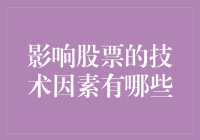 影响股票的技术因素有哪些